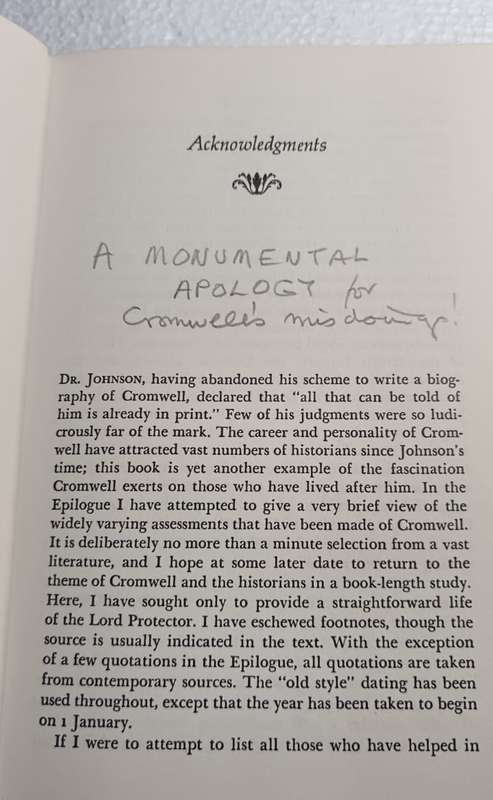 Acknowledgments

A MONUMENTAL APOLOGY for Cromwell's misdoings!

DR. JOHNSON, having abandoned his scheme to write a biography of Cromwell, declared that "all that can be told of him is already in print." Few of his judgments were so ludicrously far of the mark. The career and personality of Cromwell have attracted vast numbers of historians since Johnson's time; this book is yet another example of the fascination Cromwell exerts on those who have lived after him. In the Epilogue I have attempted to give a very brief view of the widely varying assessments that have been made of Cromwell. It is deliberately no more than a minute selection from a vast literature, and I hope at some later date to return to the theme of Cromwell and the historians in a book-length study. Here, I have sought only to provide a straightforward life of the Lord Protector. I have eschewed footnotes, though the source is usually indicated in the text. With the exception of a few quotations in the Epilogue, all quotations are taken from contemporary sources. The "old style" dating has been used throughout, except that the year has been taken to begin on 1 January.

If I were to attempt to list all those who have helped in